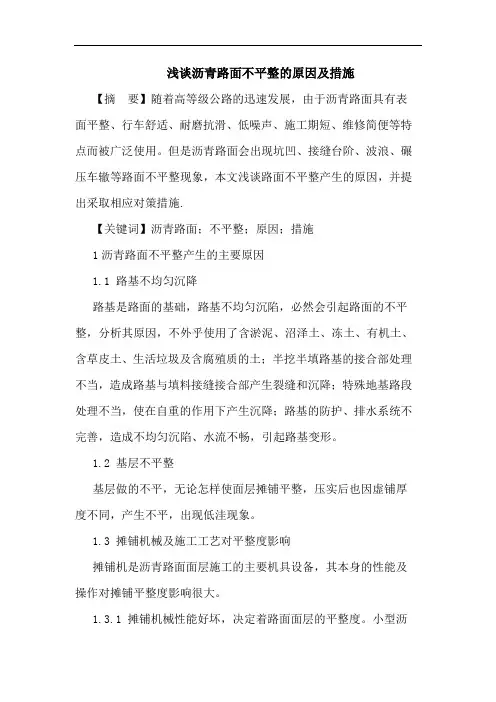 浅谈沥青路面不平整的原因及措施

【摘　要】随着高等级公路的迅速发展，由于沥青路面具有表面平整、行车舒适、耐磨抗滑、低噪声、施工期短、维修简便等特点而被广泛使用。但是沥青路面会出现坑凹、接缝台阶、波浪、碾压车辙等路面不平整现象，本文浅谈路面不平整产生的原因，并提出采取相应对策措施.

【关键词】沥青路面；不平整；原因；措施

1 沥青路面不平整产生的主要原因

1.1 路基不均匀沉降

路基是路面的基础，路基不均匀沉陷，必然会引起路面的不平整，分析其原因，不外乎使用了含淤泥、沼泽土、冻土、有机土、含草皮土、生活垃圾及含腐殖质的土；半挖半填路基的接合部处理不当，造成路基与填料接缝接合部产生裂缝和沉降；特殊地基路段处理不当，使在自重的作用下产生沉降；路基的防护、排水系统不完善，造成不均匀沉陷、水流不畅，引起路基变形。

1.2 基层不平整

基层做的不平，无论怎样使面层摊铺平整，压实后也因虚铺厚度不同，产生不平，出现低洼现象。

1.3 摊铺机械及施工工艺对平整度影响

摊铺机是沥青路面面层施工的主要机具设备，其本身的性能及操作对摊铺平整度影响很大。

1.3.1 摊铺机械性能好坏，决定着路面面层的平整度。小型沥